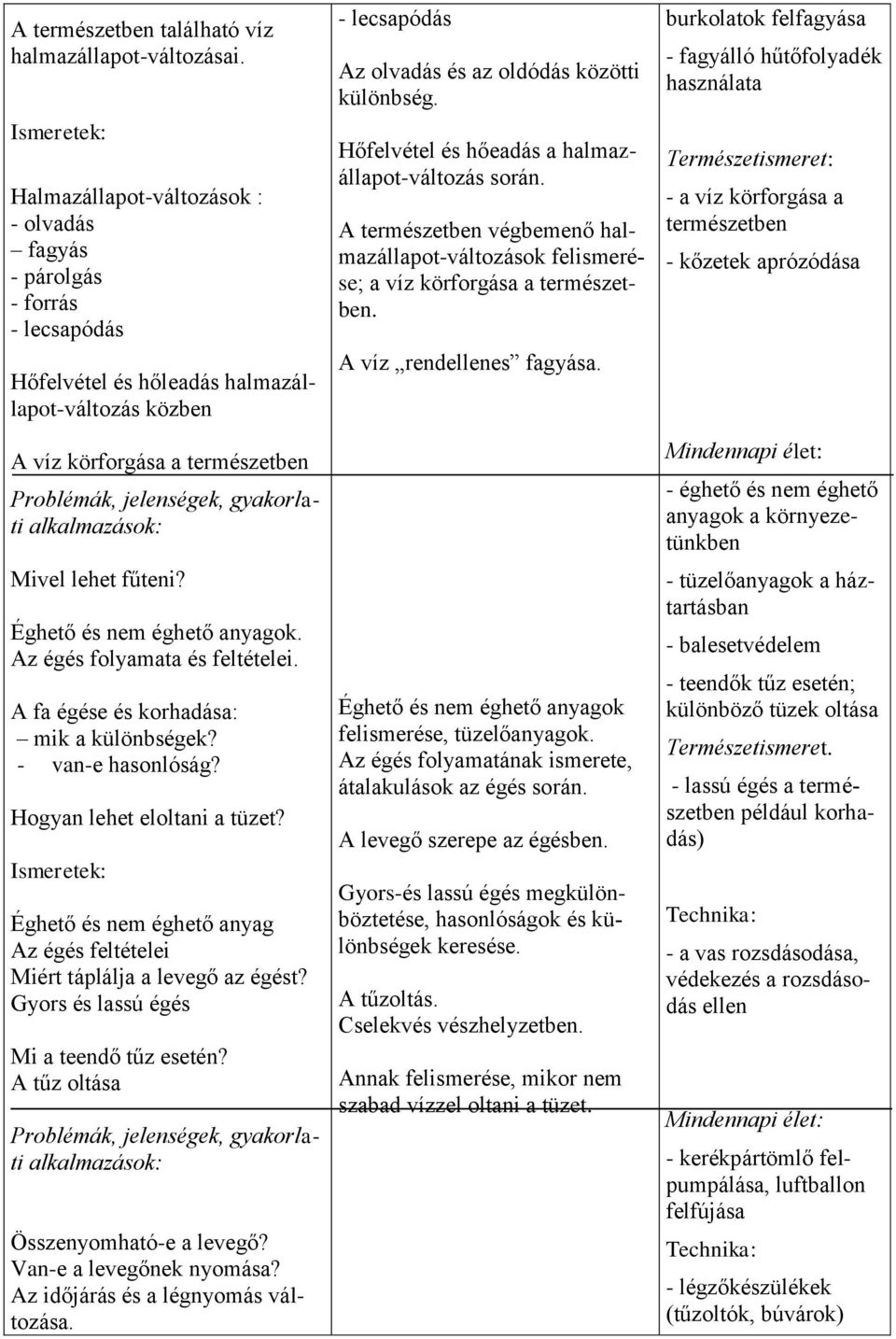 A természetben található víz halmazállapot-változásai.

Ismeretek:

Halmazállapot-változások :
- olvadás
– fagyás
- párolgás
- forrás
- lecsapódás

Hőfelvétel és hőleadás halmazállapot-változás közben

A víz körforgása a természetben

Problémák, jelenségek, gyakorlati alkalmazások:

Mivel lehet fűteni?

Éghető és nem éghető anyagok.
Az égés folyamata és feltételei.

A fa égése és korhadása:
– mik a különbségek?
- van-e hasonlóság?

Hogyan lehet eloltani a tüzet?

Ismeretek:

Éghető és nem éghető anyag
Az égés feltételei
Miért táplálja a levegő az égést?
Gyors és lassú égés

Mi a teendő tűz esetén?
A tűz oltása

Problémák, jelenségek, gyakorlati alkalmazások:

Összenyomható-e a levegő?
Van-e a levegőnek nyomása?
Az időjárás és a légnyomás változása.

- lecsapódás

Az olvadás és az oldódás közötti különbség.

Hőfelvétel és hőeadás a halmazállapot-változás során.

A természetben végbemenő halmazállapot-változások felismerése; a víz körforgása a természetben.

A víz „rendellenes” fagyása.

Éghető és nem éghető anyagok felismerése, tüzelőanyagok.
Az égés folyamatának ismerete, átalakulások az égés során.

A levegő szerepe az égésben.

Gyors-és lassú égés megkülönböztetése, hasonlóságok és különbségek keresése.

A tűzoltás.
Cselekvés vészhelyzetben.

Annak felismerése, mikor nem szabad vízzel oltani a tüzet.

burkolatok felfagyása

- fagyálló hűtőfolyadék használata

Természetismeret:

- a víz körforgása a természetben

- kőzetek aprózódása

Mindennapi élet:

- éghető és nem éghető anyagok a környezetünkben

- tüzelőanyagok a háztartásban

- balesetvédelem

- teendők tűz esetén; különböző tüzek oltása

Természetismeret.

- lassú égés a természetben például korhadás)

Technika:

- a vas rozsdásodása, védekezés a rozsdásodás ellen

Mindennapi élet:

- kerékpártömlő felpumpálása, luftballon felfújása

Technika:

- légzőkészülékek (tűzoltók, búvárok)